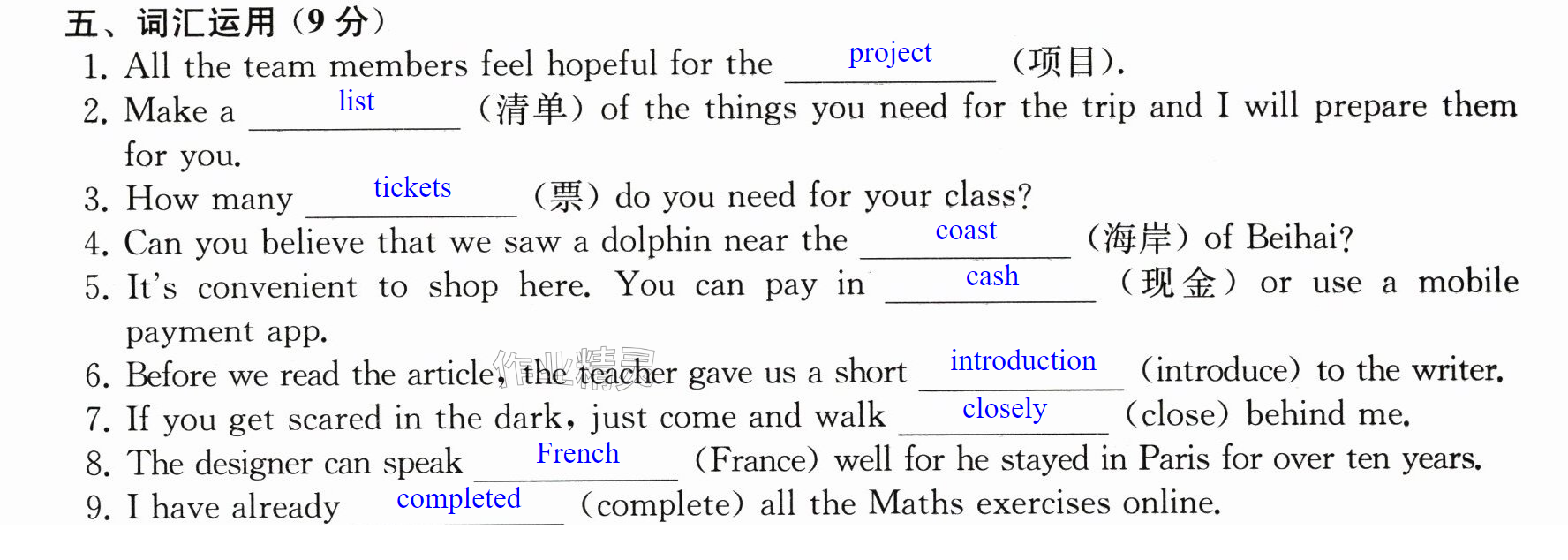 五、词汇运用(9分)

1. All the team members feel hopeful for the project (项目).

2. Make a list (清单) of the things you need for the trip and I will prepare them for you.

3. How many tickets (票) do you need for your class?

4. Can you believe that we saw a dolphin near the coast (海岸) of Beihai?

5. It's convenient to shop here. You can pay in cash (现金) or use a mobile payment app.

6. Before we read the article, the teacher gave us a short introduction (introduce) to the writer.

7. If you get scared in the dark, just come and walk closely (close) behind me.

8. The designer can speak French (France) well for he stayed in Paris for over ten years.

9. I have already completed (complete) all the Maths exercises online.

作业精灵